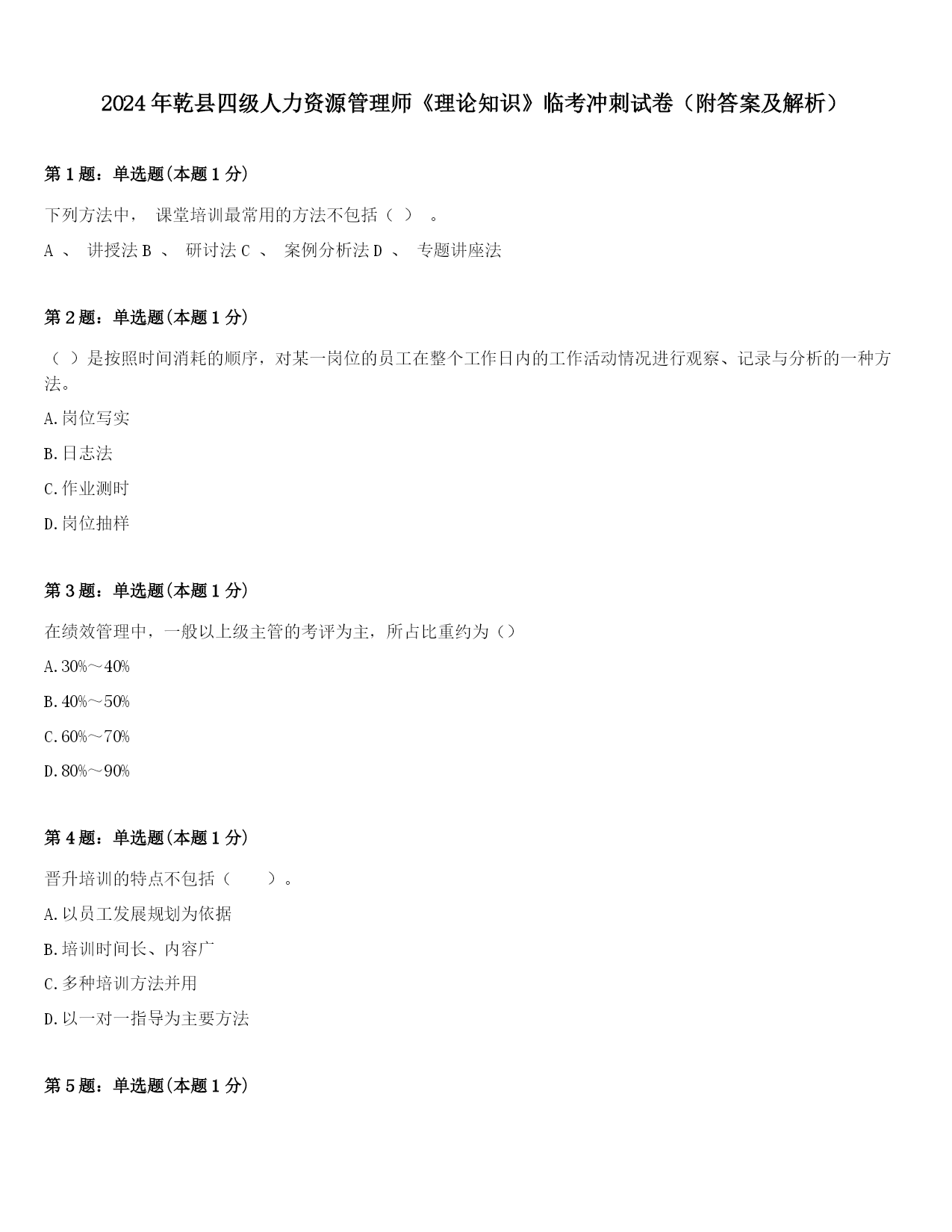 2024年乾县四级人力资源管理师《理论知识》临考冲刺试卷（附答案及解析）

第1题：单选题(本题1分)

下列方法中， 课堂培训最常用的方法不包括（ ） 。

A 、 讲授法 B 、 研讨法 C 、 案例分析法 D 、 专题讲座法

第2题：单选题(本题1分)

（ ）是按照时间消耗的顺序，对某一岗位的员工在整个工作日内的工作活动情况进行观察、记录与分析的一种方法。

A.岗位写实

B.日志法

C.作业测时

D.岗位抽样

第3题：单选题(本题1分)

在绩效管理中，一般以上级主管的考评为主，所占比重约为（）

A.30%～40%

B.40%～50%

C.60%～70%

D.80%～90%

第4题：单选题(本题1分)

晋升培训的特点不包括（ ）。

A.以员工发展规划为依据

B.培训时间长、内容广

C.多种培训方法并用

D.以一对一指导为主要方法

第5题：单选题(本题1分)